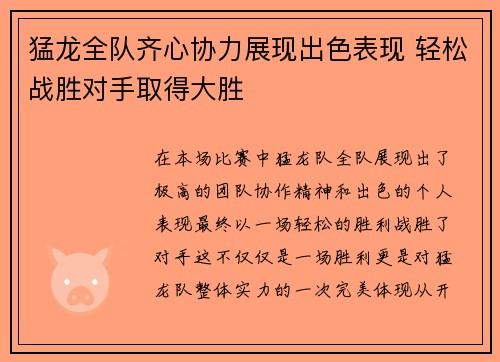 猛龙全队齐心协力展现出色表现 轻松战胜对手取得大胜

在本场比赛中猛龙队全队展现出了极高的团队协作精神和出色的个人表现最终以一场轻松的胜利战胜了对手这不仅仅是一场胜利更是对猛龙队整体实力的一次完美体现从开